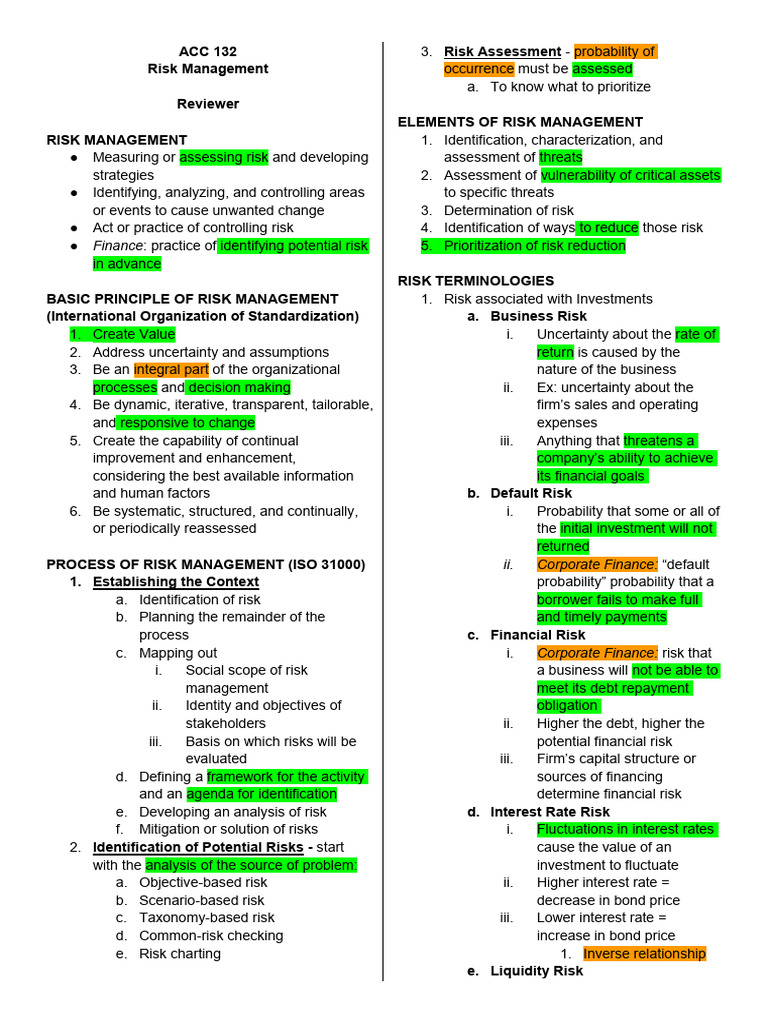 ACC 132
Risk Management

Reviewer

RISK MANAGEMENT
• Measuring or assessing risk and developing strategies
• Identifying, analyzing, and controlling areas or events to cause unwanted change
• Act or practice of controlling risk
• Finance: practice of identifying potential risk in advance

BASIC PRINCIPLE OF RISK MANAGEMENT (International Organization of Standardization)
1. Create Value
2. Address uncertainty and assumptions
3. Be an integral part of the organizational processes and decision making
4. Be dynamic, iterative, transparent, tailorable, and responsive to change
5. Create the capability of continual improvement and enhancement, considering the best available information and human factors
6. Be systematic, structured, and continually, or periodically reassessed

PROCESS OF RISK MANAGEMENT (ISO 31000)
1. Establishing the Context
a. Identification of risk
b. Planning the remainder of the process
c. Mapping out
i. Social scope of risk management
ii. Identity and objectives of stakeholders
iii. Basis on which risks will be evaluated
d. Defining a framework for the activity and an agenda for identification
e. Developing an analysis of risk
f. Mitigation or solution of risks
2. Identification of Potential Risks - start with the analysis of the source of problem:
a. Objective-based risk
b. Scenario-based risk
c. Taxonomy-based risk
d. Common-risk checking
e. Risk charting
3. Risk Assessment - probability of occurrence must be assessed
a. To know what to prioritize

ELEMENTS OF RISK MANAGEMENT
1. Identification, characterization, and assessment of threats
2. Assessment of vulnerability of critical assets to specific threats
3. Determination of risk
4. Identification of ways to reduce those risk
5. Prioritization of risk reduction

RISK TERMINOLOGIES
1. Risk associated with Investments
a. Business Risk
i. Uncertainty about the rate of return is caused by the nature of the business
ii. Ex: uncertainty about the firm's sales and operating expenses
iii. Anything that threatens a company's ability to achieve its financial goals
b. Default Risk
i. Probability that some or all of the initial investment will not returned
ii. Corporate Finance: "default probability" probability that a borrower fails to make full and timely payments
c. Financial Risk
i. Corporate Finance: risk that a business will not be able to meet its debt repayment obligation
ii. Higher the debt, higher the potential financial risk
iii. Firm's capital structure or sources of financing determine financial risk
d. Interest Rate Risk
i. Fluctuations in interest rates cause the value of an investment to fluctuate
ii. Higher interest rate = decrease in bond price
iii. Lower interest rate = increase in bond price
1. Inverse relationship
e. Liquidity Risk